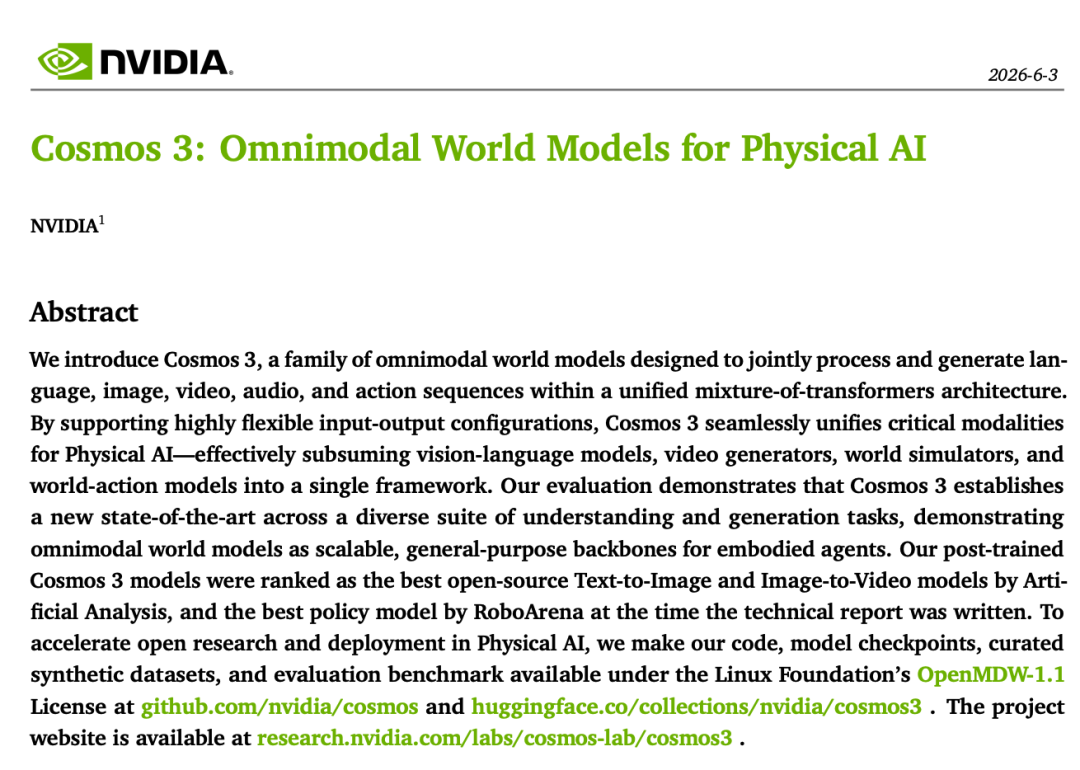 NVIDIA.

2026-6-3

Cosmos 3: Omnimodal World Models for Physical AI

NVIDIA$^1$

Abstract

We introduce Cosmos 3, a family of omnimodal world models designed to jointly process and generate language, image, video, audio, and action sequences within a unified mixture-of-transformers architecture. By supporting highly flexible input-output configurations, Cosmos 3 seamlessly unifies critical modalities for Physical AI—effectively subsuming vision-language models, video generators, world simulators, and world-action models into a single framework. Our evaluation demonstrates that Cosmos 3 establishes a new state-of-the-art across a diverse suite of understanding and generation tasks, demonstrating omnimodal world models as scalable, general-purpose backbones for embodied agents. Our post-trained Cosmos 3 models were ranked as the best open-source Text-to-Image and Image-to-Video models by Artificial Analysis, and the best policy model by RoboArena at the time the technical report was written. To accelerate open research and deployment in Physical AI, we make our code, model checkpoints, curated synthetic datasets, and evaluation benchmark available under the Linux Foundation's OpenMDW-1.1 License at github.com/nvidia/cosmos and huggingface.co/collections/nvidia/cosmos3 . The project website is available at research.nvidia.com/labs/cosmos-lab/cosmos3 .